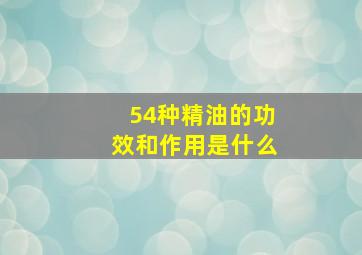 54种精油的功效和作用是什么